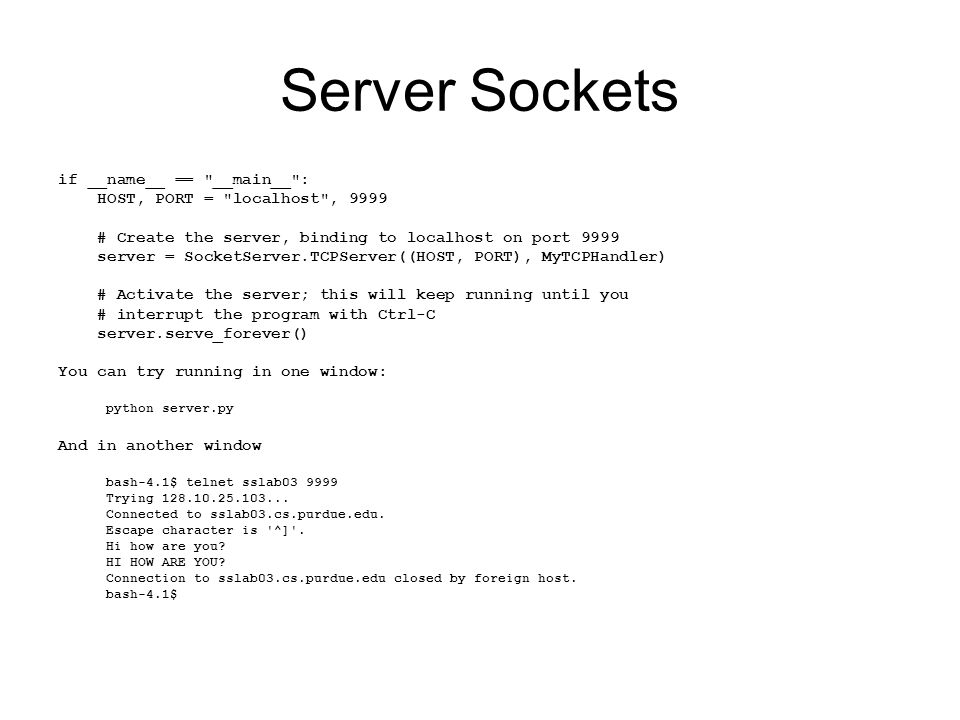 Server Sockets

if __name__ == "__main__":
    HOST, PORT = "localhost", 9999

    # Create the server, binding to localhost on port 9999
    server = SocketServer.TCPServer((HOST, PORT), MyTCPHandler)

    # Activate the server; this will keep running until you
    # interrupt the program with Ctrl-C
    server.serve_forever()

You can try running in one window:

python server.py

And in another window

bash-4.1$ telnet sslab03 9999
Trying 128.10.25.103...
Connected to sslab03.cs.purdue.edu.
Escape character is '^]'.
Hi how are you?
HI HOW ARE YOU?
Connection to sslab03.cs.purdue.edu closed by foreign host.
bash-4.1$